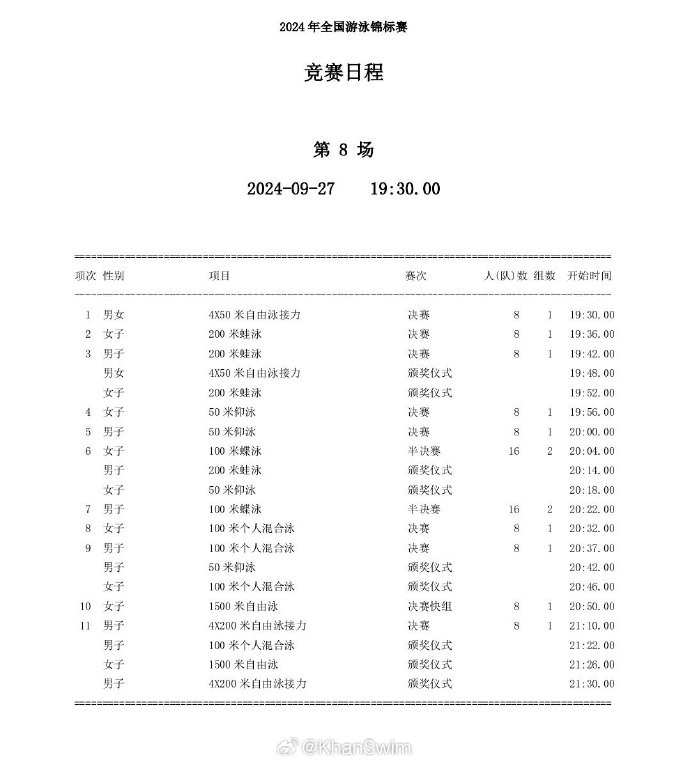 2024 年全国游泳锦标赛

竞赛日程

第 8 场

2024-09-27 19:30.00

| 项次 | 性别 | 项目 | 赛次 | 人(队)数 | 组数 | 开始时间 |
|---|---|---|---|---|---|---|
| 1 | 男女 | 4X50 米自由泳接力 | 决赛 | 8 | 1 | 19:30.00 |
| 2 | 女子 | 200 米蛙泳 | 决赛 | 8 | 1 | 19:36.00 |
| 3 | 男子 | 200 米蛙泳 | 决赛 | 8 | 1 | 19:42.00 |
|  | 男女 | 4X50 米自由泳接力 | 颁奖仪式 |  |  | 19:48.00 |
|  | 女子 | 200 米蛙泳 | 颁奖仪式 |  |  | 19:52.00 |
| 4 | 女子 | 50 米仰泳 | 决赛 | 8 | 1 | 19:56.00 |
| 5 | 男子 | 50 米仰泳 | 决赛 | 8 | 1 | 20:00.00 |
| 6 | 女子 | 100 米蝶泳 | 半决赛 | 16 | 2 | 20:04.00 |
|  | 男子 | 200 米蛙泳 | 颁奖仪式 |  |  | 20:14.00 |
|  | 女子 | 50 米仰泳 | 颁奖仪式 |  |  | 20:18.00 |
| 7 | 男子 | 100 米蝶泳 | 半决赛 | 16 | 2 | 20:22.00 |
| 8 | 女子 | 100 米个人混合泳 | 决赛 | 8 | 1 | 20:32.00 |
| 9 | 男子 | 100 米个人混合泳 | 决赛 | 8 | 1 | 20:37.00 |
|  | 男子 | 50 米仰泳 | 颁奖仪式 |  |  | 20:42.00 |
|  | 女子 | 100 米个人混合泳 | 颁奖仪式 |  |  | 20:46.00 |
| 10 | 女子 | 1500 米自由泳 | 决赛快组 | 8 | 1 | 20:50.00 |
| 11 | 男子 | 4X200 米自由泳接力 | 决赛 | 8 | 1 | 21:10.00 |
|  | 男子 | 100 米个人混合泳 | 颁奖仪式 |  |  | 21:22.00 |
|  | 女子 | 1500 米自由泳 | 颁奖仪式 |  |  | 21:26.00 |
|  | 男子 | 4X200 米自由泳接力 | 颁奖仪式 |  |  | 21:30.00 |

@KhanSwim